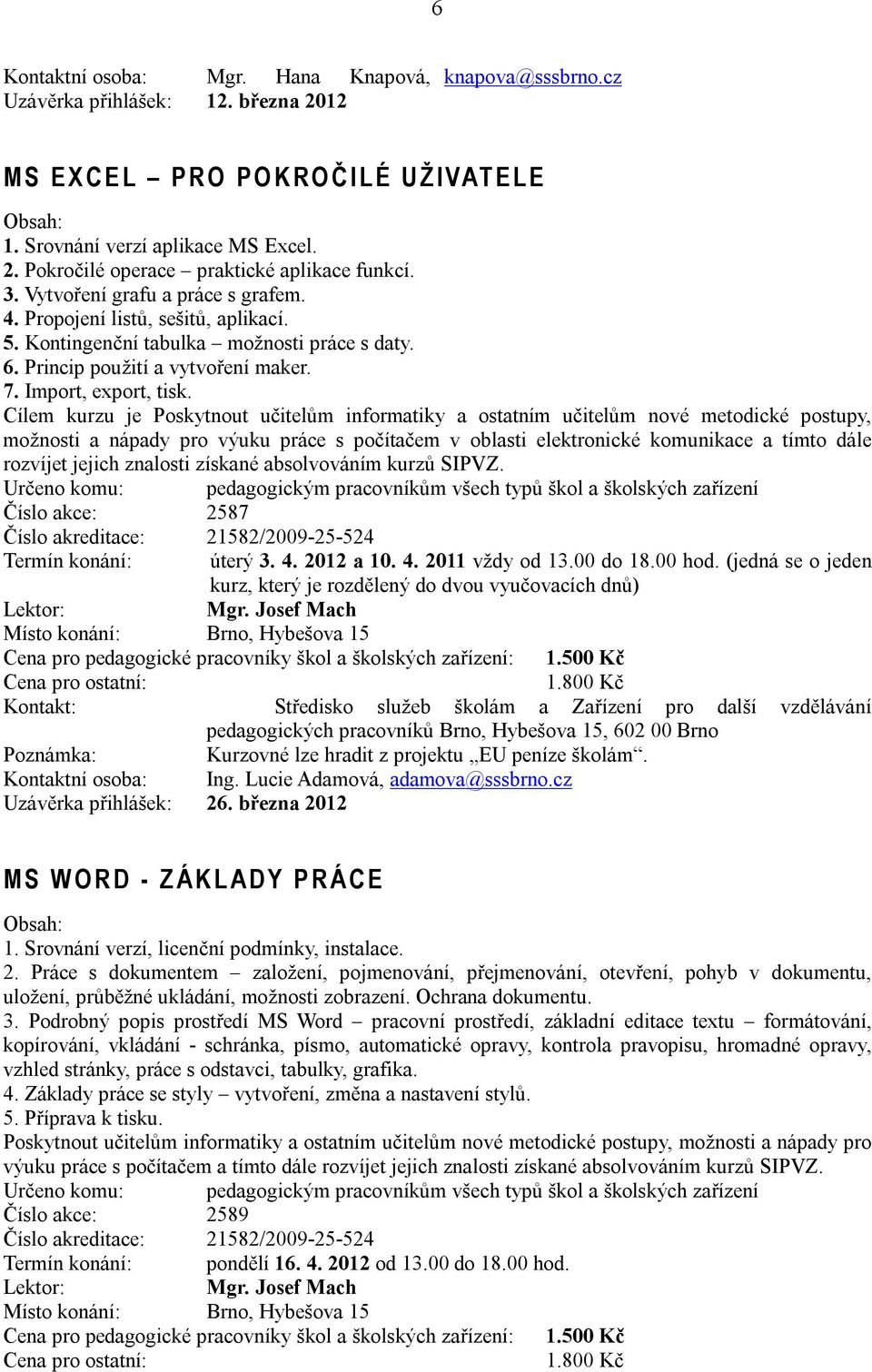 6

Kontaktní osoba: Mgr. Hana Knapová, knapova@sssbrno.cz
Uzávěrka přihlášek: 12. března 2012

MS EXCEL – PRO POKROČILÉ UŽIVATELE

Obsah:
1. Srovnání verzí aplikace MS Excel.
2. Pokročilé operace – praktické aplikace funkcí.
3. Vytvoření grafu a práce s grafem.
4. Propojení listů, sešitů, aplikací.
5. Kontingenční tabulka – možnosti práce s daty.
6. Princip použití a vytvoření maker.
7. Import, export, tisk.
Cílem kurzu je Poskytnout učitelům informatiky a ostatním učitelům nové metodické postupy, možnosti a nápady pro výuku práce s počítačem v oblasti elektronické komunikace a tímto dále rozvíjet jejich znalosti získané absolvováním kurzů SIPVZ.
Určeno komu: pedagogickým pracovníkům všech typů škol a školských zařízení
Číslo akce: 2587
Číslo akreditace: 21582/2009-25-524
Termín konání: úterý 3. 4. 2012 a 10. 4. 2011 vždy od 13.00 do 18.00 hod. (jedná se o jeden kurz, který je rozdělený do dvou vyučovacích dnů)
Lektor: Mgr. Josef Mach
Místo konání: Brno, Hybešova 15
Cena pro pedagogické pracovníky škol a školských zařízení: 1.500 Kč
Cena pro ostatní: 1.800 Kč
Kontakt: Středisko služeb školám a Zařízení pro další vzdělávání pedagogických pracovníků Brno, Hybešova 15, 602 00 Brno
Poznámka: Kurzovné lze hradit z projektu „EU peníze školám“.
Kontaktní osoba: Ing. Lucie Adamová, adamova@sssbrno.cz
Uzávěrka přihlášek: 26. března 2012

MS WORD - ZÁKLADY PRÁCE

Obsah:
1. Srovnání verzí, licenční podmínky, instalace.
2. Práce s dokumentem – založení, pojmenování, přejmenování, otevření, pohyb v dokumentu, uložení, průběžné ukládání, možnosti zobrazení. Ochrana dokumentu.
3. Podrobný popis prostředí MS Word – pracovní prostředí, základní editace textu – formátování, kopírování, vkládání - schránka, písmo, automatické opravy, kontrola pravopisu, hromadné opravy, vzhled stránky, práce s odstavci, tabulky, grafika.
4. Základy práce se styly – vytvoření, změna a nastavení stylů.
5. Příprava k tisku.
Poskytnout učitelům informatiky a ostatním učitelům nové metodické postupy, možnosti a nápady pro výuku práce s počítačem a tímto dále rozvíjet jejich znalosti získané absolvováním kurzů SIPVZ.
Určeno komu: pedagogickým pracovníkům všech typů škol a školských zařízení
Číslo akce: 2589
Číslo akreditace: 21582/2009-25-524
Termín konání: pondělí 16. 4. 2012 od 13.00 do 18.00 hod.
Lektor: Mgr. Josef Mach
Místo konání: Brno, Hybešova 15
Cena pro pedagogické pracovníky škol a školských zařízení: 1.500 Kč
Cena pro ostatní: 1.800 Kč